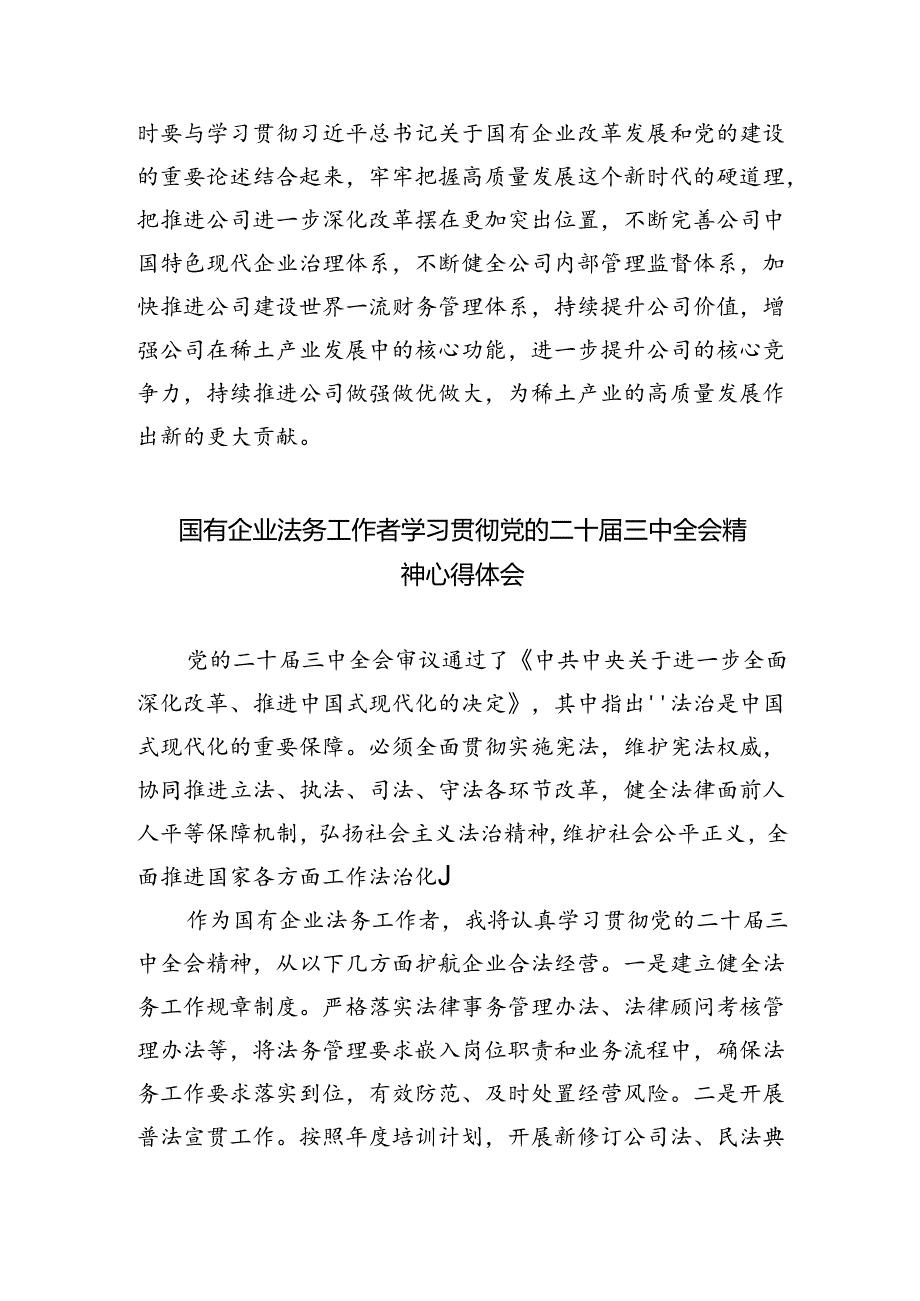 时要与学习贯彻习近平总书记关于国有企业改革发展和党的建设的重要论述结合起来，牢牢把握高质量发展这个新时代的硬道理，把推进公司进一步深化改革摆在更加突出位置，不断完善公司中国特色现代企业治理体系，不断健全公司内部管理监督体系，加快推进公司建设世界一流财务管理体系，持续提升公司价值，增强公司在稀土产业发展中的核心功能，进一步提升公司的核心竞争力，持续推进公司做强做优做大，为稀土产业的高质量发展作出新的更大贡献。

国有企业法务工作者学习贯彻党的二十届三中全会精神心得体会

党的二十届三中全会审议通过了《中共中央关于进一步全面深化改革、推进中国式现代化的决定》，其中指出''法治是中国式现代化的重要保障。必须全面贯彻实施宪法，维护宪法权威，协同推进立法、执法、司法、守法各环节改革，健全法律面前人人平等保障机制，弘扬社会主义法治精神，维护社会公平正义，全面推进国家各方面工作法治化J

作为国有企业法务工作者，我将认真学习贯彻党的二十届三中全会精神，从以下几方面护航企业合法经营。一是建立健全法务工作规章制度。严格落实法律事务管理办法、法律顾问考核管理办法等，将法务管理要求嵌入岗位职责和业务流程中，确保法务工作要求落实到位，有效防范、及时处置经营风险。二是开展普法宣贯工作。按照年度培训计划，开展新修订公司法、民法典